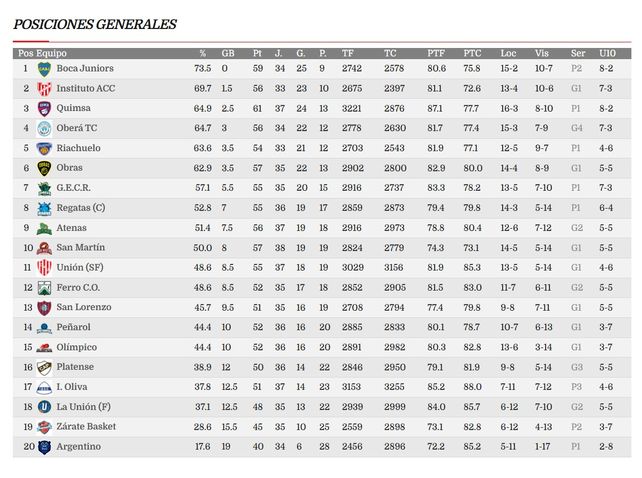 POSICIONES GENERALES

| Pos | Equipo | % | GB | Pt | J. | G. | P. | TF | TC | PTF | PTC | Loc | Vis | Ser | U10 |
|---|---|---|---|---|---|---|---|---|---|---|---|---|---|---|---|
| 1 | Boca Juniors | 73.5 | 0 | 59 | 34 | 25 | 9 | 2742 | 2578 | 80.6 | 75.8 | 15-2 | 10-7 | P2 | 8-2 |
| 2 | Instituto ACC | 69.7 | 1.5 | 56 | 33 | 23 | 10 | 2675 | 2397 | 81.1 | 72.6 | 13-4 | 10-6 | G1 | 7-3 |
| 3 | Quimsa | 64.9 | 2.5 | 61 | 37 | 24 | 13 | 3221 | 2876 | 87.1 | 77.7 | 16-3 | 8-10 | P1 | 8-2 |
| 4 | Oberá TC | 64.7 | 3 | 56 | 34 | 22 | 12 | 2778 | 2630 | 81.7 | 77.4 | 15-3 | 7-9 | G4 | 7-3 |
| 5 | Riachuelo | 63.6 | 3.5 | 54 | 33 | 21 | 12 | 2703 | 2543 | 81.9 | 77.1 | 12-5 | 9-7 | P1 | 4-6 |
| 6 | Obras | 62.9 | 3.5 | 57 | 35 | 22 | 13 | 2902 | 2800 | 82.9 | 80.0 | 14-4 | 8-9 | G1 | 5-5 |
| 7 | G.E.C.R. | 57.1 | 5.5 | 55 | 35 | 20 | 15 | 2916 | 2737 | 83.3 | 78.2 | 13-5 | 7-10 | P1 | 7-3 |
| 8 | Regatas (C) | 52.8 | 7 | 55 | 36 | 19 | 17 | 2859 | 2873 | 79.4 | 79.8 | 14-3 | 5-14 | P1 | 6-4 |
| 9 | Atenas | 51.4 | 7.5 | 56 | 37 | 19 | 18 | 2916 | 2973 | 78.8 | 80.4 | 12-6 | 7-12 | G2 | 5-5 |
| 10 | San Martín | 50.0 | 8 | 57 | 38 | 19 | 19 | 2824 | 2779 | 74.3 | 73.1 | 14-5 | 5-14 | G1 | 5-5 |
| 11 | Unión (SF) | 48.6 | 8.5 | 55 | 37 | 18 | 19 | 3029 | 3156 | 81.9 | 85.3 | 13-5 | 5-14 | G1 | 4-6 |
| 12 | Ferro C.O. | 48.6 | 8.5 | 52 | 35 | 17 | 18 | 2852 | 2905 | 81.5 | 83.0 | 11-7 | 6-11 | G2 | 5-5 |
| 13 | San Lorenzo | 45.7 | 9.5 | 51 | 35 | 16 | 19 | 2708 | 2794 | 77.4 | 79.8 | 9-8 | 7-11 | G1 | 5-5 |
| 14 | Peñarol | 44.4 | 10 | 52 | 36 | 16 | 20 | 2885 | 2833 | 80.1 | 78.7 | 10-7 | 6-13 | G1 | 3-7 |
| 15 | Olímpico | 44.4 | 10 | 52 | 36 | 16 | 20 | 2891 | 2982 | 80.3 | 82.8 | 13-6 | 3-14 | G1 | 3-7 |
| 16 | Platense | 38.9 | 12 | 50 | 36 | 14 | 22 | 2846 | 2950 | 79.1 | 81.9 | 9-8 | 5-14 | G3 | 5-5 |
| 17 | I. Oliva | 37.8 | 12.5 | 51 | 37 | 14 | 23 | 3153 | 3255 | 85.2 | 88.0 | 7-11 | 7-12 | P3 | 4-6 |
| 18 | La Unión (F) | 37.1 | 12.5 | 48 | 35 | 13 | 22 | 2939 | 2999 | 84.0 | 85.7 | 6-12 | 7-10 | G2 | 5-5 |
| 19 | Zárate Basket | 28.6 | 15.5 | 45 | 35 | 10 | 25 | 2559 | 2898 | 73.1 | 82.8 | 6-12 | 4-13 | P2 | 3-7 |
| 20 | Argentino | 17.6 | 19 | 40 | 34 | 6 | 28 | 2456 | 2896 | 72.2 | 85.2 | 5-11 | 1-17 | P1 | 2-8 |